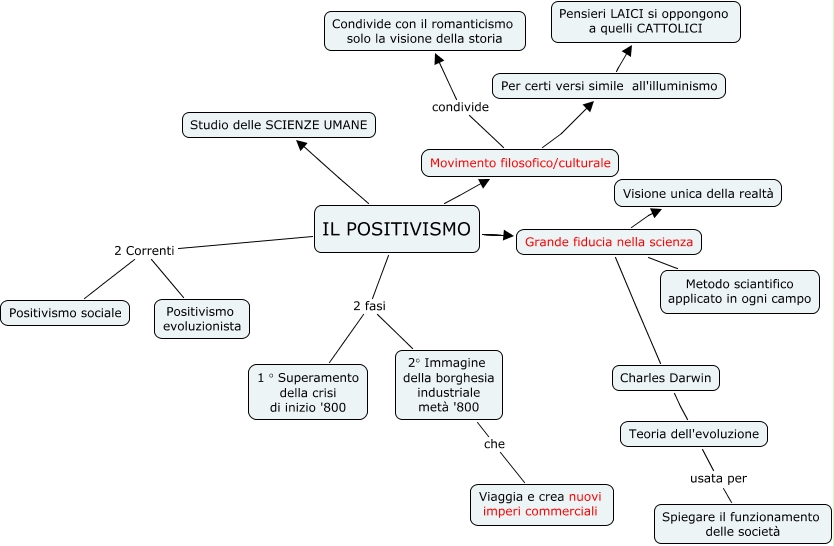 IL POSITIVISMO

Studio delle SCIENZE UMANE

Movimento filosofico/culturale

condivide

Condivide con il romanticismo solo la visione della storia

Per certi versi simile all'illuminismo

Pensieri LAICI si oppongono a quelli CATTOLICI

Grande fiducia nella scienza

Visione unica della realtà

Metodo sciantifico applicato in ogni campo

Charles Darwin

Teoria dell'evoluzione

usata per

Spiegare il funzionamento delle società

2 Correnti

Positivismo sociale

Positivismo evoluzionista

2 fasi

1 ° Superamento della crisi di inizio '800

2° Immagine della borghesia industriale metà '800

che

Viaggia e crea nuovi imperi commerciali